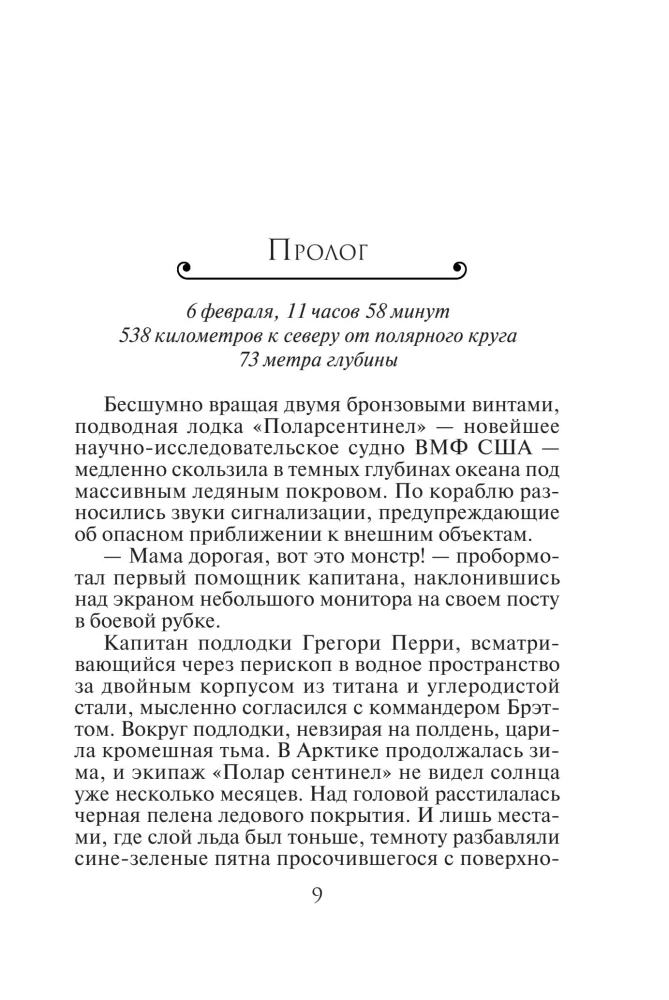 Пролог

6 февраля, 11 часов 58 минут
538 километров к северу от полярного круга
73 метра глубины

Бесшумно вращая двумя бронзовыми винтами, подводная лодка «Поларсентинел» — новейшее научно-исследовательское судно ВМФ США — медленно скользила в темных глубинах океана под массивным ледяным покровом. По кораблю разносились звуки сигнализации, предупреждающие об опасном приближении к внешним объектам.

— Мама дорогая, вот это монстр! — пробормотал первый помощник капитана, наклонившись над экраном небольшого монитора на своем посту в боевой рубке.

Капитан подлодки Грегори Перри, всматривающийся через перископ в водное пространство за двойным корпусом из титана и углеродистой стали, мысленно согласился с коммандером Брэттом. Вокруг подлодки, невзирая на полдень, царила кромешная тьма. В Арктике продолжалась зима, и экипаж «Полар сентинел» не видел солнца уже несколько месяцев. Над головой расстилалась черная пелена ледового покрытия. И лишь местами, где слой льда был тоньше, темноту разбавляли сине-зеленые пятна просочившегося с поверхно-

9